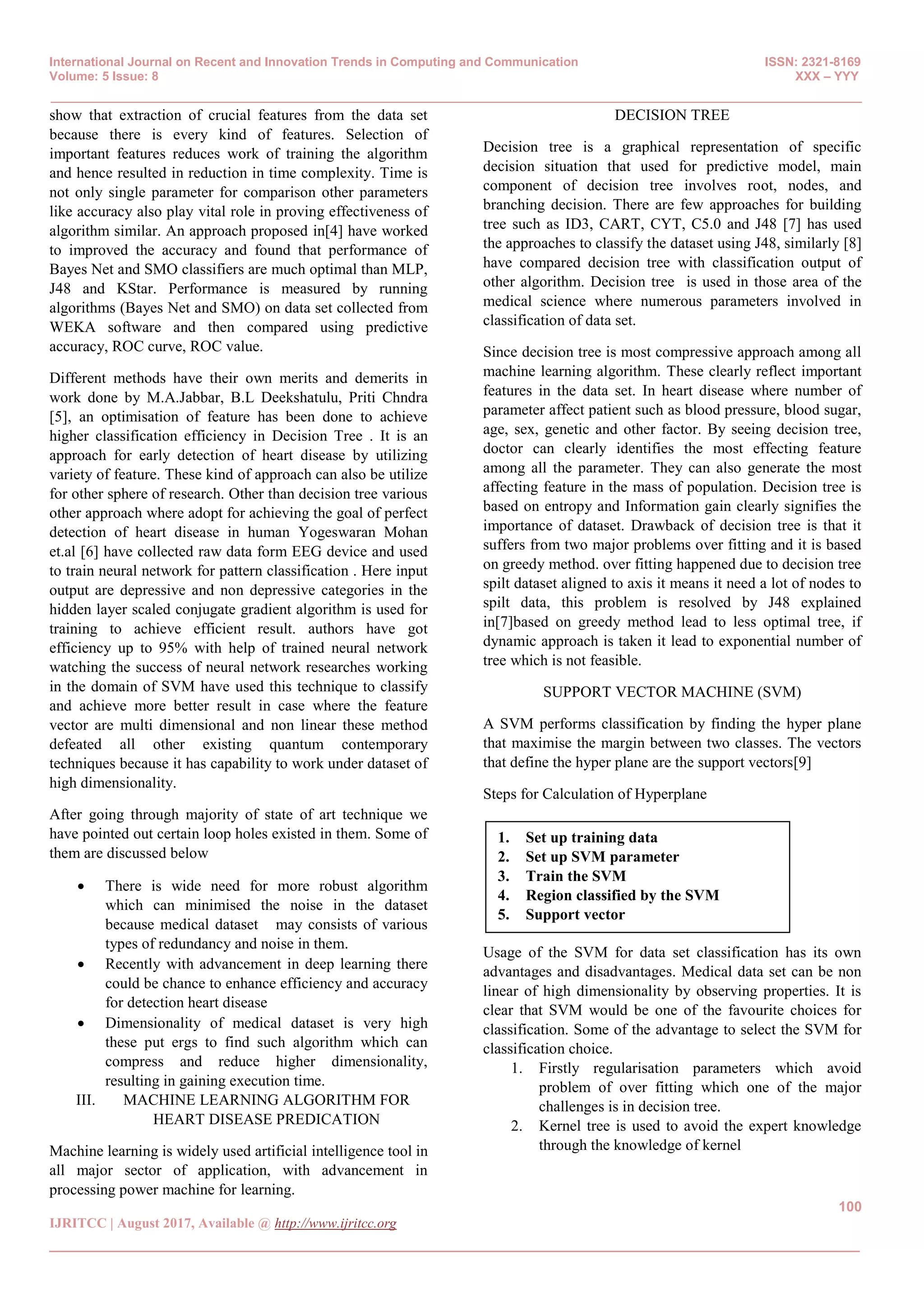 International Journal on Recent and Innovation Trends in Computing and Communication
Volume: 5 Issue: 8

ISSN: 2321-8169
XXX – YYY

show that extraction of crucial features from the data set because there is every kind of features. Selection of important features reduces work of training the algorithm and hence resulted in reduction in time complexity. Time is not only single parameter for comparison other parameters like accuracy also play vital role in proving effectiveness of algorithm similar. An approach proposed in[4] have worked to improved the accuracy and found that performance of Bayes Net and SMO classifiers are much optimal than MLP, J48 and KStar. Performance is measured by running algorithms (Bayes Net and SMO) on data set collected from WEKA software and then compared using predictive accuracy, ROC curve, ROC value.

Different methods have their own merits and demerits in work done by M.A.Jabbar, B.L Deekshatulu, Priti Chndra [5], an optimisation of feature has been done to achieve higher classification efficiency in Decision Tree . It is an approach for early detection of heart disease by utilizing variety of feature. These kind of approach can also be utilize for other sphere of research. Other than decision tree various other approach where adopt for achieving the goal of perfect detection of heart disease in human Yogeswaran Mohan et.al [6] have collected raw data form EEG device and used to train neural network for pattern classification . Here input output are depressive and non depressive categories in the hidden layer scaled conjugate gradient algorithm is used for training to achieve efficient result. authors have got efficiency up to 95% with help of trained neural network watching the success of neural network researches working in the domain of SVM have used this technique to classify and achieve more better result in case where the feature vector are multi dimensional and non linear these method defeated all other existing quantum contemporary techniques because it has capability to work under dataset of high dimensionality.

After going through majority of state of art technique we have pointed out certain loop holes existed in them. Some of them are discussed below

• There is wide need for more robust algorithm which can minimised the noise in the dataset because medical dataset may consists of various types of redundancy and noise in them.
• Recently with advancement in deep learning there could be chance to enhance efficiency and accuracy for detection heart disease
• Dimensionality of medical dataset is very high these put ergs to find such algorithm which can compress and reduce higher dimensionality, resulting in gaining execution time.

III. MACHINE LEARNING ALGORITHM FOR HEART DISEASE PREDICATION

Machine learning is widely used artificial intelligence tool in all major sector of application, with advancement in processing power machine for learning.

DECISION TREE

Decision tree is a graphical representation of specific decision situation that used for predictive model, main component of decision tree involves root, nodes, and branching decision. There are few approaches for building tree such as ID3, CART, CYT, C5.0 and J48 [7] has used the approaches to classify the dataset using J48, similarly [8] have compared decision tree with classification output of other algorithm. Decision tree is used in those area of the medical science where numerous parameters involved in classification of data set.

Since decision tree is most compressive approach among all machine learning algorithm. These clearly reflect important features in the data set. In heart disease where number of parameter affect patient such as blood pressure, blood sugar, age, sex, genetic and other factor. By seeing decision tree, doctor can clearly identifies the most effecting feature among all the parameter. They can also generate the most affecting feature in the mass of population. Decision tree is based on entropy and Information gain clearly signifies the importance of dataset. Drawback of decision tree is that it suffers from two major problems over fitting and it is based on greedy method. over fitting happened due to decision tree spilt dataset aligned to axis it means it need a lot of nodes to spilt data, this problem is resolved by J48 explained in[7]based on greedy method lead to less optimal tree, if dynamic approach is taken it lead to exponential number of tree which is not feasible.

SUPPORT VECTOR MACHINE (SVM)

A SVM performs classification by finding the hyper plane that maximise the margin between two classes. The vectors that define the hyper plane are the support vectors[9]

Steps for Calculation of Hyperplane

1. Set up training data
2. Set up SVM parameter
3. Train the SVM
4. Region classified by the SVM
5. Support vector

Usage of the SVM for data set classification has its own advantages and disadvantages. Medical data set can be non linear of high dimensionality by observing properties. It is clear that SVM would be one of the favourite choices for classification. Some of the advantage to select the SVM for classification choice.
1. Firstly regularisation parameters which avoid problem of over fitting which one of the major challenges is in decision tree.
2. Kernel tree is used to avoid the expert knowledge through the knowledge of kernel

100

IJRITCC | August 2017, Available @ http://www.ijritcc.org